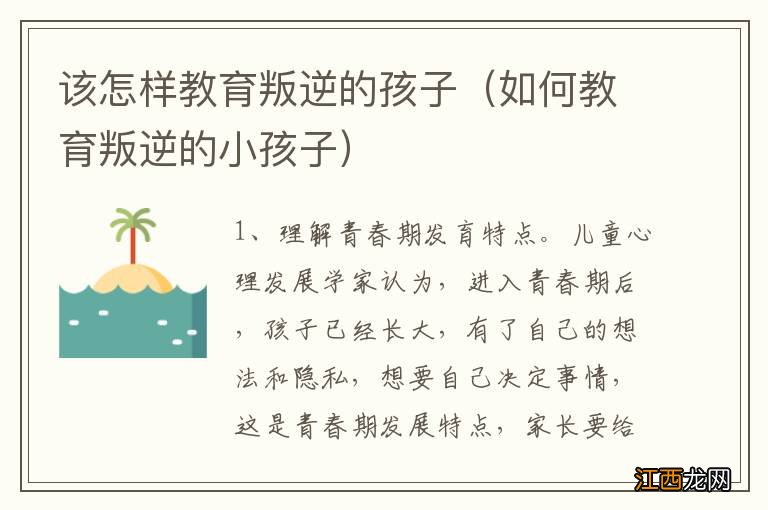 该怎样教育叛逆的孩子（如何教育叛逆的小孩子）

1、理解青春期发育特点。儿童心理发展学家认为，进入青春期后，孩子已经长大，有了自己的想法和隐私，想要自己决定事情，这是青春期发展特点，家长要给

江西龙网